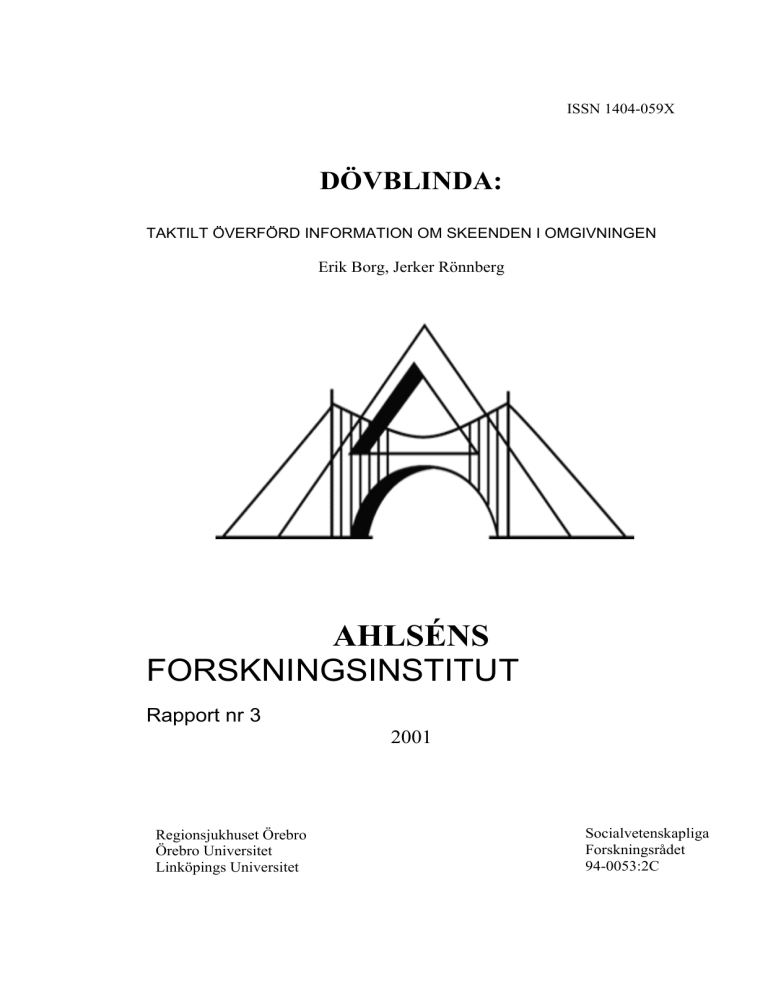 ISSN 1404-059X

DÖVBLINDA:

TAKTILT ÖVERFÖRD INFORMATION OM SKEENDEN I OMGIVNINGEN

Erik Borg, Jerker Rönnberg

AHLSÉNS
FORSKNINGSINSTITUT

Rapport nr 3

2001

Regionsjukhuset Örebro
Örebro Universitet
Linköpings Universitet

Socialvetenskapliga
Forskningsrådet
94-0053:2C